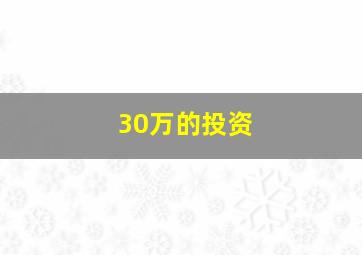 30万的投资